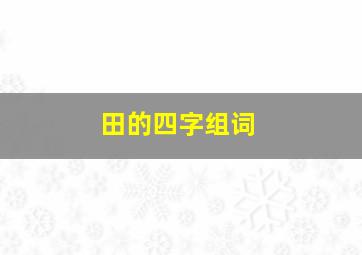 田的四字组词